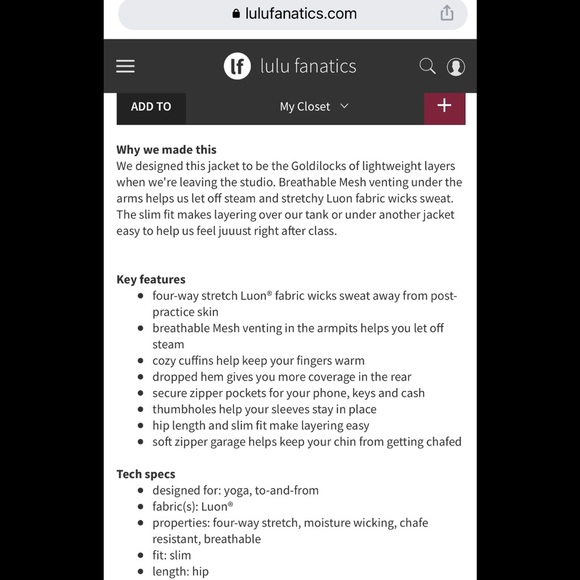 lulufanatics.com

lf lulu fanatics

ADD TO My Closet +

**Why we made this**
We designed this jacket to be the Goldilocks of lightweight layers when we're leaving the studio. Breathable Mesh venting under the arms helps us let off steam and stretchy Luon fabric wicks sweat. The slim fit makes layering over our tank or under another jacket easy to help us feel juuust right after class.

**Key features**
- four-way stretch Luon® fabric wicks sweat away from post-practice skin
- breathable Mesh venting in the armpits helps you let off steam
- cozy cuffins help keep your fingers warm
- dropped hem gives you more coverage in the rear
- secure zipper pockets for your phone, keys and cash
- thumbholes help your sleeves stay in place
- hip length and slim fit make layering easy
- soft zipper garage helps keep your chin from getting chafed

**Tech specs**
- designed for: yoga, to-and-from
- fabric(s): Luon®
- properties: four-way stretch, moisture wicking, chafe resistant, breathable
- fit: slim
- length: hip